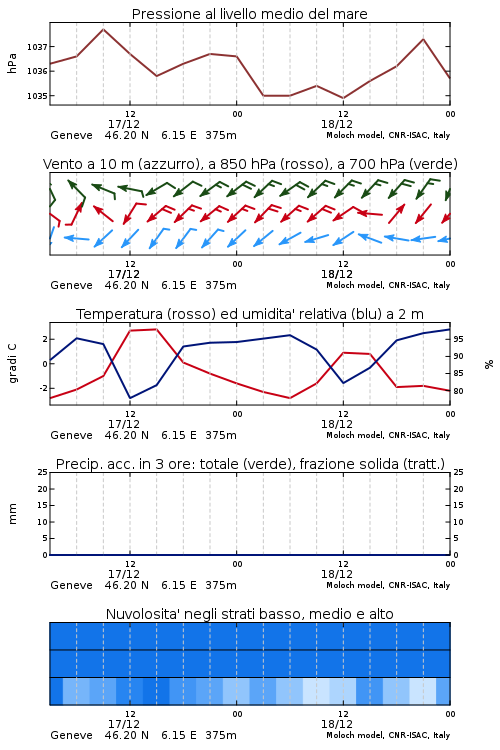 Pressione al livello medio del mare

hPa

1037
1036
1035

12
17/12
00
12
18/12
00

Geneve 46.20 N 6.15 E 375m
Moloch model, CNR-ISAC, Italy

Vento a 10 m (azzurro), a 850 hPa (rosso), a 700 hPa (verde)

12
17/12
00
12
18/12
00

Geneve 46.20 N 6.15 E 375m
Moloch model, CNR-ISAC, Italy

Temperatura (rosso) ed umidita' relativa (blu) a 2 m

gradi C

2
0
-2

95
90
85
80

%

12
17/12
00
12
18/12
00

Geneve 46.20 N 6.15 E 375m
Moloch model, CNR-ISAC, Italy

Precip. acc. in 3 ore: totale (verde), frazione solida (tratt.)

mm

25
20
15
10
5
0

25
20
15
10
5
0

12
17/12
00
12
18/12
00

Geneve 46.20 N 6.15 E 375m
Moloch model, CNR-ISAC, Italy

Nuvolosita' negli strati basso, medio e alto

12
17/12
00
12
18/12
00

Geneve 46.20 N 6.15 E 375m
Moloch model, CNR-ISAC, Italy